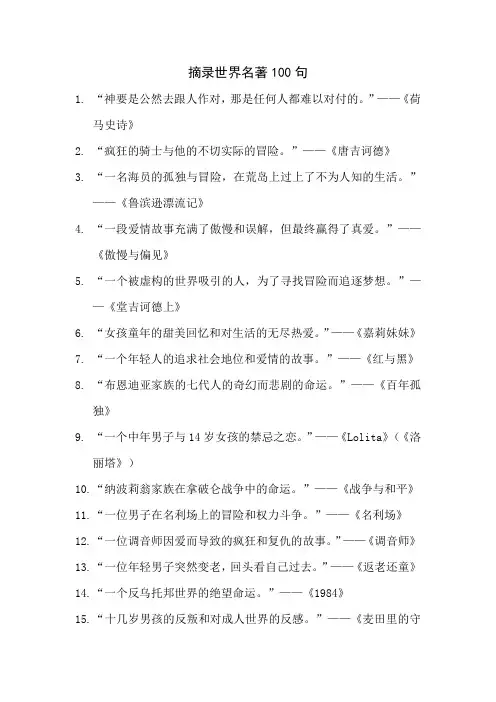 摘录世界名著 100 句

1. “神要是公然去跟人作对，那是任何人都难以对付的。”——《荷马史诗》

2. “疯狂的骑士与他的不切实际的冒险。”——《唐吉诃德》

3. “一名海员的孤独与冒险，在荒岛上过上了不为人知的生活。”——《鲁滨逊漂流记》

4. “一段爱情故事充满了傲慢和误解，但最终赢得了真爱。”——《傲慢与偏见》

5. “一个被虚构的世界吸引的人，为了寻找冒险而追逐梦想。”——《堂吉诃德上》

6. “女孩童年的甜美回忆和对生活的无尽热爱。”——《嘉莉妹妹》

7. “一个年轻人的追求社会地位和爱情的故事。”——《红与黑》

8. “布恩迪亚家族的七代人的奇幻而悲剧的命运。”——《百年孤独》

9. “一个中年男子与 14 岁女孩的禁忌之恋。”——《Lolita》（《洛丽塔》）

10. “纳波莉翁家族在拿破仑战争中的命运。”——《战争与和平》

11. “一位男子在名利场上的冒险和权力斗争。”——《名利场》

12. “一位调音师因爱而导致的疯狂和复仇的故事。”——《调音师》

13. “一位年轻男子突然变老，回头看自己过去。”——《返老还童》

14. “一个反乌托邦世界的绝望命运。”——《1984》

15. “十几岁男孩的反叛和对成人世界的反感。”——《麦田里的守